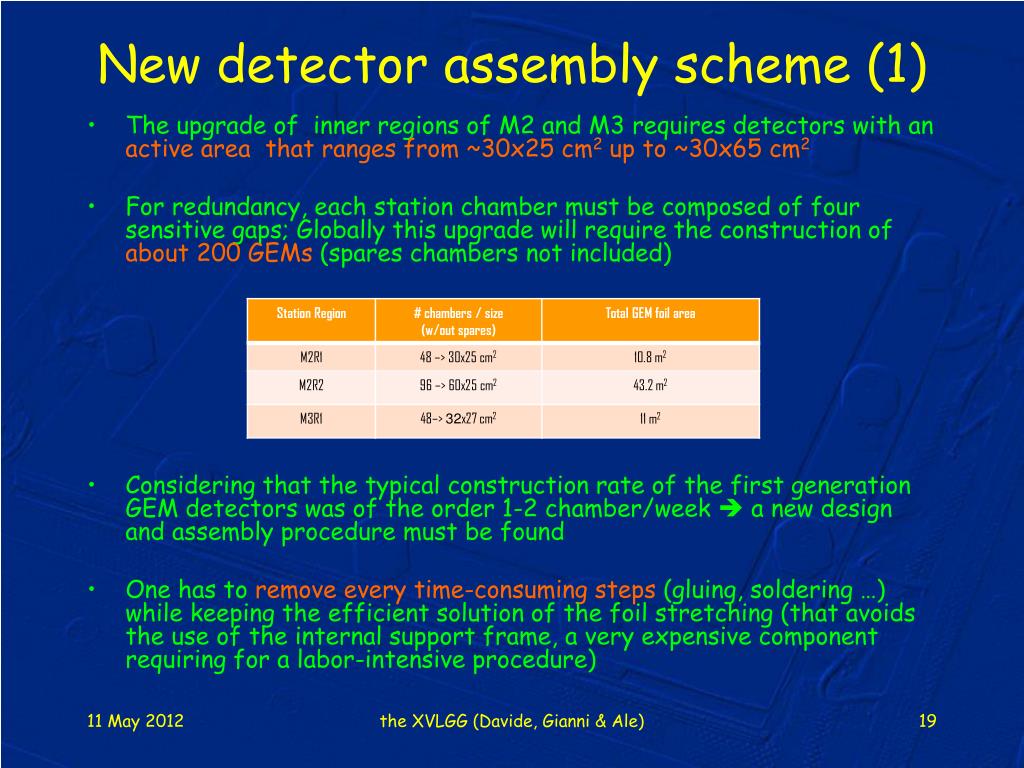 New detector assembly scheme (1)

• The upgrade of inner regions of M2 and M3 requires detectors with an active area that ranges from ~30x25 cm$^2$ up to ~30x65 cm$^2$

• For redundancy, each station chamber must be composed of four sensitive gaps; Globally this upgrade will require the construction of about 200 GEMs (spares chambers not included)

| Station Region | # chambers / size (w/out spares) | Total GEM foil area |
|---|---|---|
| M2R1 | 48 --> 30x25 cm$^2$ | 10.8 m$^2$ |
| M2R2 | 96 --> 60x25 cm$^2$ | 43.2 m$^2$ |
| M3R1 | 48--> 32x27 cm$^2$ | 11 m$^2$ |

• Considering that the typical construction rate of the first generation GEM detectors was of the order 1-2 chamber/week ➔ a new design and assembly procedure must be found

• One has to remove every time-consuming steps (gluing, soldering …) while keeping the efficient solution of the foil stretching (that avoids the use of the internal support frame, a very expensive component requiring for a labor-intensive procedure)

11 May 2012 the XVLGG (Davide, Gianni & Ale) 19